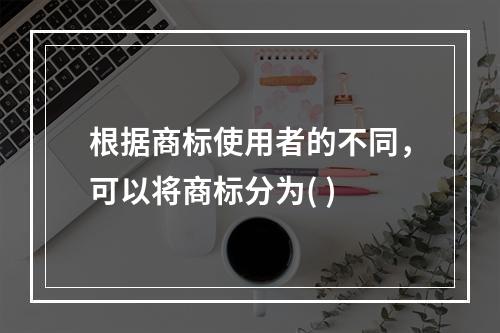 根据商标使用者的不同，可以将商标分为( )